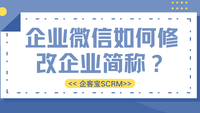 企业微信如何修改企业简称？

<< 企客宝SCRM>>